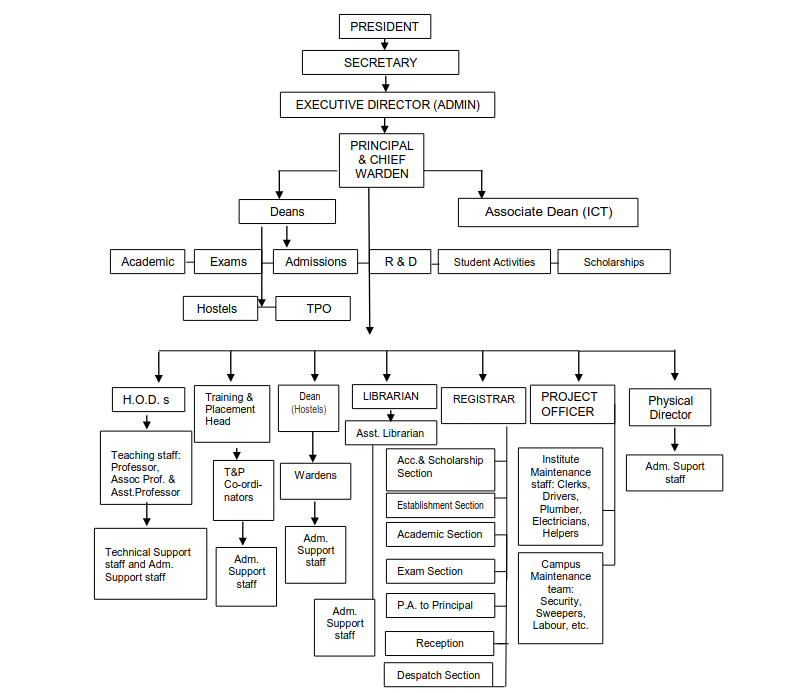 PRESIDENT

SECRETARY

EXECUTIVE DIRECTOR (ADMIN)

PRINCIPAL & CHIEF WARDEN

Deans

Associate Dean (ICT)

Academic

Exams

Admissions

R & D

Student Activities

Scholarships

Hostels

TPO

H.O.D. s

Teaching staff: Professor, Assoc Prof. & Asst.Professor

Technical Support staff and Adm. Support staff

Training & Placement Head

T&P Co-ordinators

Adm. Support staff

Dean (Hostels)

Wardens

Adm. Support staff

LIBRARIAN

Asst. Librarian

Adm. Support staff

REGISTRAR

Acc.& Scholarship Section

Establishment Section

Academic Section

Exam Section

P.A. to Principal

Reception

Despatch Section

PROJECT OFFICER

Institute Maintenance staff: Clerks, Drivers, Plumber, Electricians, Helpers

Campus Maintenance team: Security, Sweepers, Labour, etc.

Physical Director

Adm. Suport staff